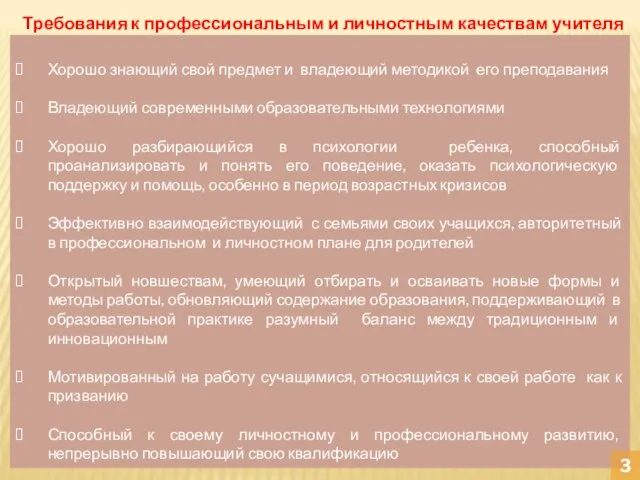 Требования к профессиональным и личностным качествам учителя

Хорошо знающий свой предмет и владеющий методикой его преподавания

Владеющий современными образовательными технологиями

Хорошо разбирающийся в психологии ребенка, способный проанализировать и понять его поведение, оказать психологическую поддержку и помощь, особенно в период возрастных кризисов

Эффективно взаимодействующий с семьями своих учащихся, авторитетный в профессиональном и личностном плане для родителей

Открытый новшествам, умеющий отбирать и осваивать новые формы и методы работы, обновляющий содержание образования, поддерживающий в образовательной практике разумный баланс между традиционным и инновационным

Мотивированный на работу сучащимися, относящийся к своей работе как к призванию

Способный к своему личностному и профессиональному развитию, непрерывно повышающий свою квалификацию

3